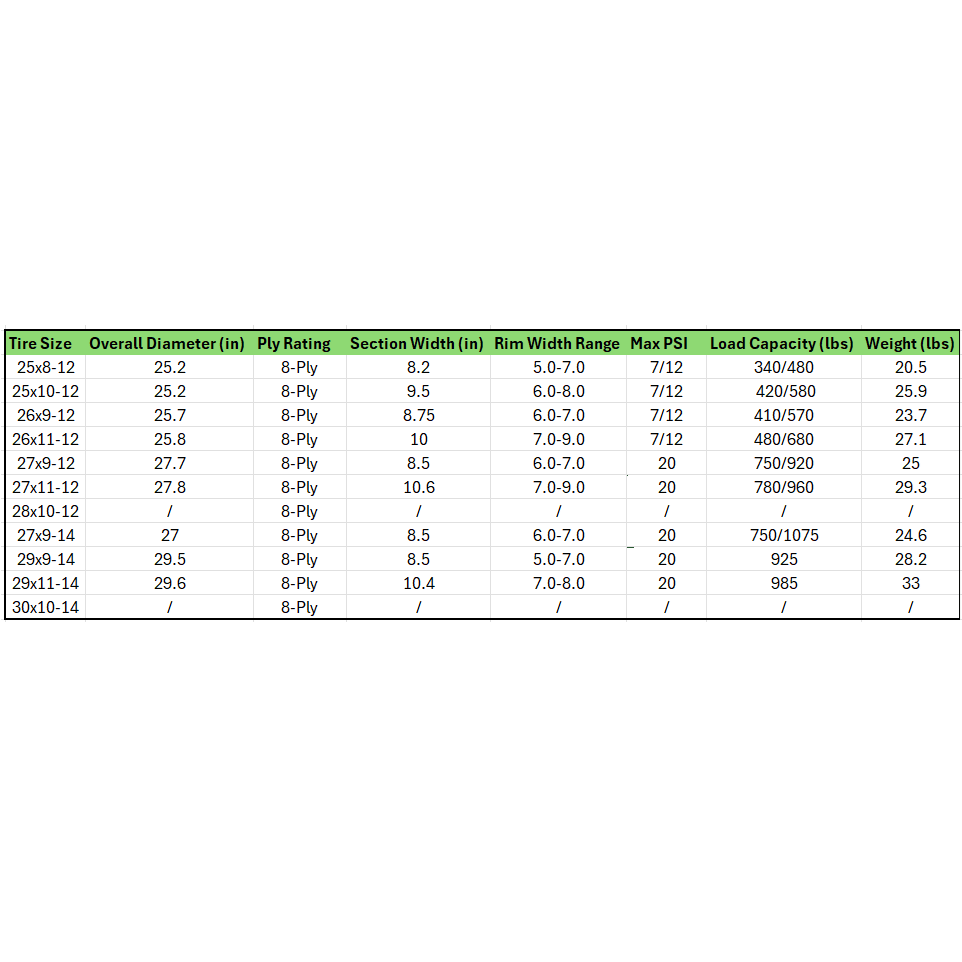 | Tire Size | Overall Diameter (in) | Ply Rating | Section Width (in) | Rim Width Range | Max PSI | Load Capacity (lbs) | Weight (lbs) |
|---|---|---|---|---|---|---|---|
| 25x8-12 | 25.2 | 8-Ply | 8.2 | 5.0-7.0 | 7/12 | 340/480 | 20.5 |
| 25x10-12 | 25.2 | 8-Ply | 9.5 | 6.0-8.0 | 7/12 | 420/580 | 25.9 |
| 26x9-12 | 25.7 | 8-Ply | 8.75 | 6.0-7.0 | 7/12 | 410/570 | 23.7 |
| 26x11-12 | 25.8 | 8-Ply | 10 | 7.0-9.0 | 7/12 | 480/680 | 27.1 |
| 27x9-12 | 27.7 | 8-Ply | 8.5 | 6.0-7.0 | 20 | 750/920 | 25 |
| 27x11-12 | 27.8 | 8-Ply | 10.6 | 7.0-9.0 | 20 | 780/960 | 29.3 |
| 28x10-12 | / | 8-Ply | / | / | / | / | / |
| 27x9-14 | 27 | 8-Ply | 8.5 | 6.0-7.0 | 20 | 750/1075 | 24.6 |
| 29x9-14 | 29.5 | 8-Ply | 8.5 | 5.0-7.0 | 20 | 925 | 28.2 |
| 29x11-14 | 29.6 | 8-Ply | 10.4 | 7.0-8.0 | 20 | 985 | 33 |
| 30x10-14 | / | 8-Ply | / | / | / | / | / |